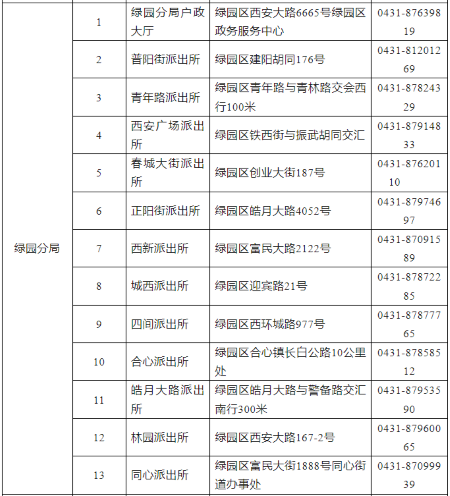 | 绿园分局 | 1 | 绿园分局户政大厅 | 绿园区西安大路6665号绿园区政务服务中心 | 0431-87639819 |
|---|---|---|---|---|
| | 2 | 普阳街派出所 | 绿园区建阳胡同176号 | 0431-81201269 |
| | 3 | 青年路派出所 | 绿园区青年路与青林路交会西行100米 | 0431-87824329 |
| | 4 | 西安广场派出所 | 绿园区铁西街与振武胡同交汇 | 0431-87914833 |
| | 5 | 春城大街派出所 | 绿园区创业大街187号 | 0431-87620110 |
| | 6 | 正阳街派出所 | 绿园区皓月大路4052号 | 0431-87974697 |
| | 7 | 西新派出所 | 绿园区富民大路2122号 | 0431-87091589 |
| | 8 | 城西派出所 | 绿园区迎宾路21号 | 0431-87872285 |
| | 9 | 四间派出所 | 绿园区西环城路977号 | 0431-87877765 |
| | 10 | 合心派出所 | 绿园区合心镇长白公路10公里处 | 0431-87858512 |
| | 11 | 皓月大路派出所 | 绿园区皓月大路与警备路交汇南行300米 | 0431-87953590 |
| | 12 | 林园派出所 | 绿园区西安大路167-2号 | 0431-87960065 |
| | 13 | 同心派出所 | 绿园区富民大街1888号同心街道办事处 | 0431-87099939 |